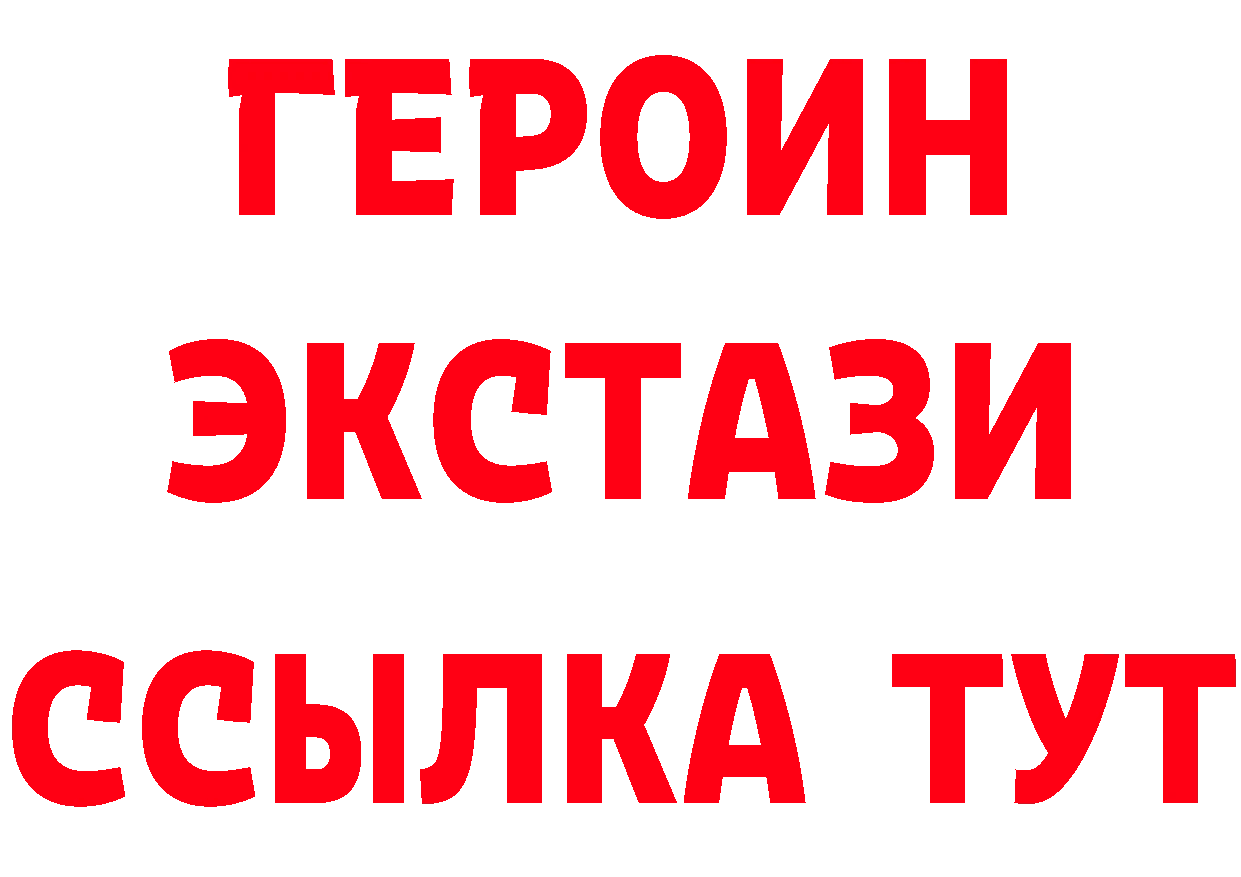 ГЕРОИН
ЭКСТАЗИ
ССЫЛКА ТУТ